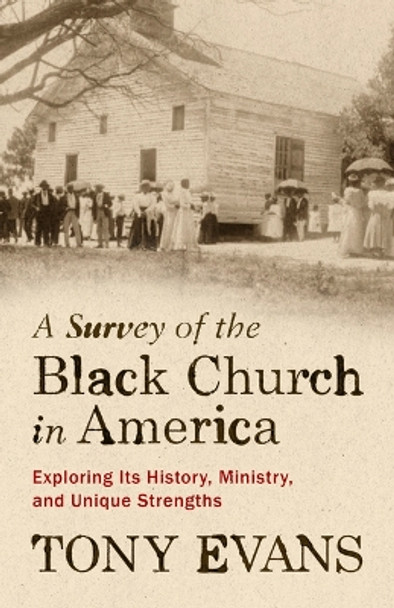 A Survey of the
Black Church
in America

Exploring Its History, Ministry, and Unique Strengths

TONY EVANS